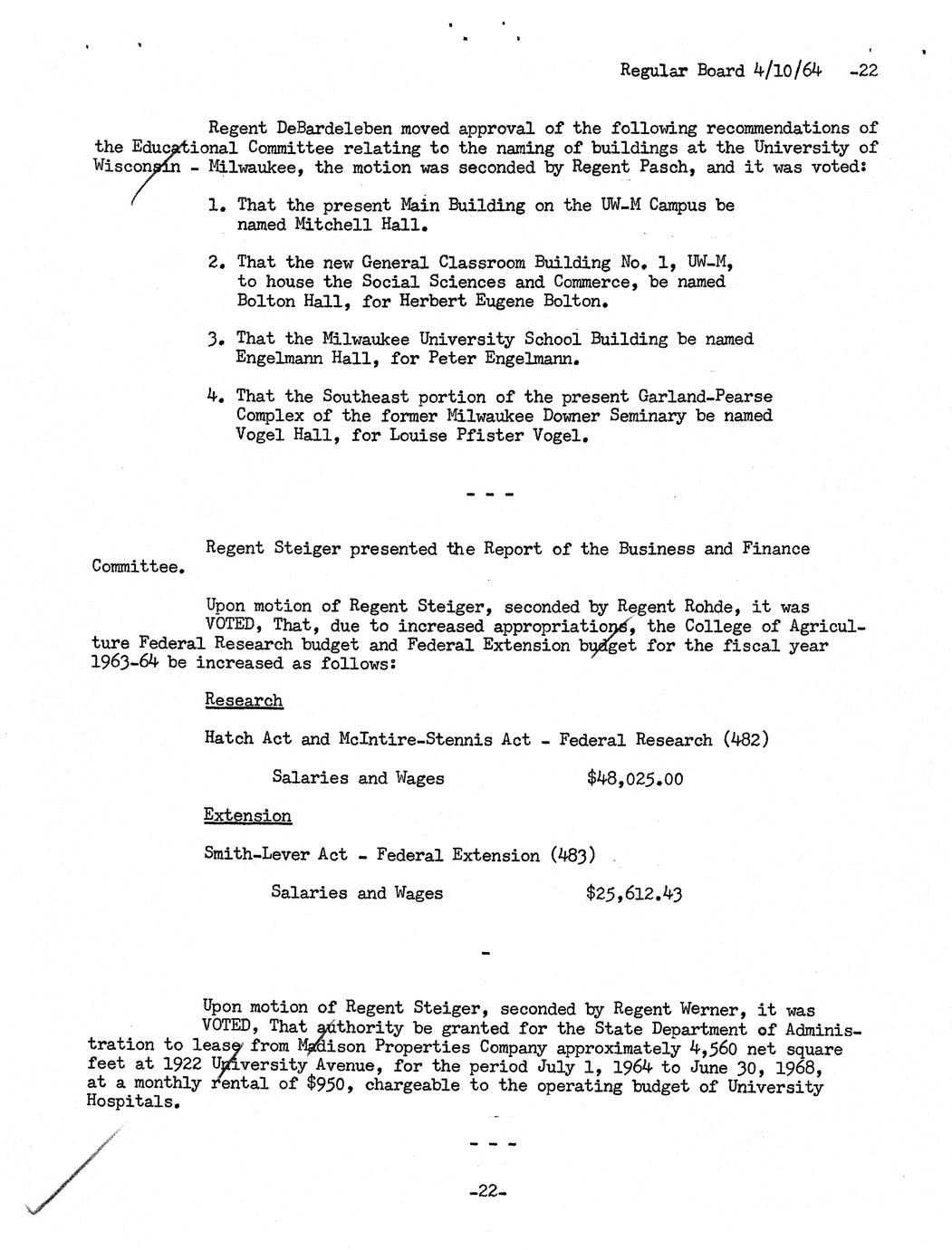 Regular Board 4/10/64 -22

Regent DeBardeleben moved approval of the following recommendations of the Educational Committee relating to the naming of buildings at the University of Wisconsin - Milwaukee, the motion was seconded by Regent Pasch, and it was voted:

1. That the present Main Building on the UW-M Campus be named Mitchell Hall.

2. That the new General Classroom Building No. 1, UW-M, to house the Social Sciences and Commerce, be named Bolton Hall, for Herbert Eugene Bolton.

3. That the Milwaukee University School Building be named Engelmann Hall, for Peter Engelmann.

4. That the Southeast portion of the present Garland-Pearse Complex of the former Milwaukee Downer Seminary be named Vogel Hall, for Louise Pfister Vogel.

- - -

Regent Steiger presented the Report of the Business and Finance Committee.

Upon motion of Regent Steiger, seconded by Regent Rohde, it was VOTED, That, due to increased appropriations, the College of Agriculture Federal Research budget and Federal Extension budget for the fiscal year 1963-64 be increased as follows:

Research

Hatch Act and McIntire-Stennis Act - Federal Research (482)

Salaries and Wages $48,025.00

Extension

Smith-Lever Act - Federal Extension (483)

Salaries and Wages $25,612.43

-

Upon motion of Regent Steiger, seconded by Regent Werner, it was VOTED, That authority be granted for the State Department of Administration to lease from Madison Properties Company approximately 4,560 net square feet at 1922 University Avenue, for the period July 1, 1964 to June 30, 1968, at a monthly rental of $950, chargeable to the operating budget of University Hospitals.

- - -

-22-